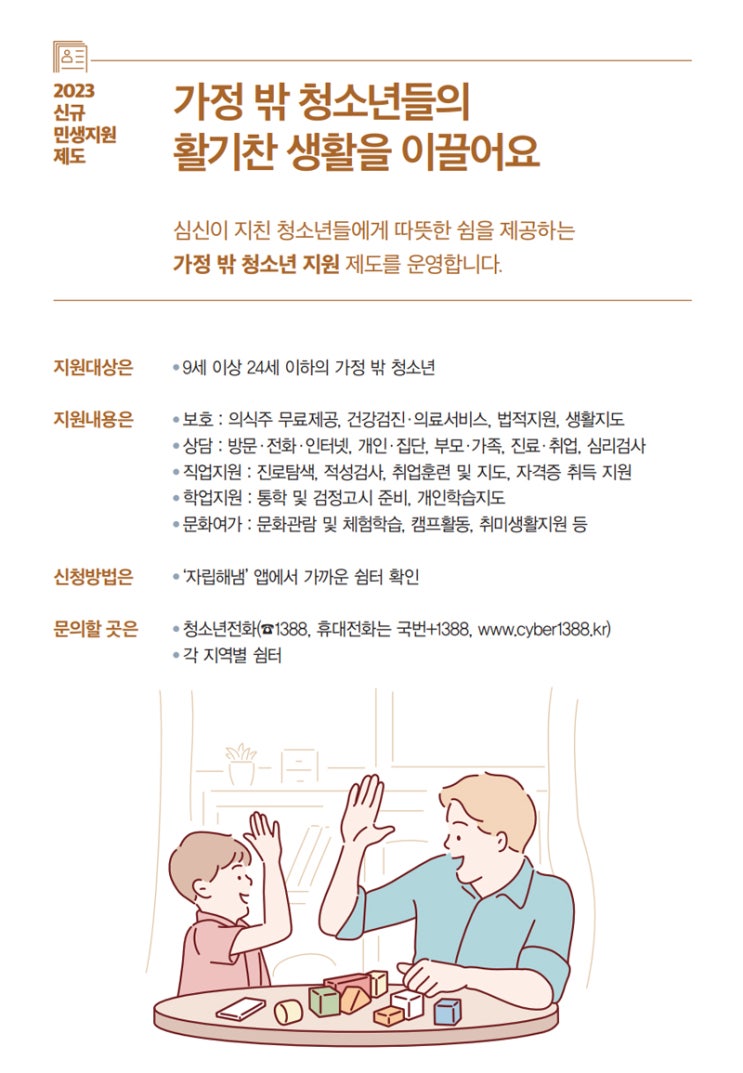 2023
신규
민생지원
제도

가정 밖 청소년들의
활기찬 생활을 이끌어요

심신이 지친 청소년들에게 따뜻한 쉼을 제공하는 가정 밖 청소년 지원 제도를 운영합니다.

지원대상은
• 9세 이상 24세 이하의 가정 밖 청소년

지원내용은
• 보호 : 의식주 무료제공, 건강검진·의료서비스, 법적지원, 생활지도
• 상담 : 방문·전화·인터넷, 개인·집단, 부모·가족, 진료·취업, 심리검사
• 직업지원 : 진로탐색, 적성검사, 취업훈련 및 지도, 자격증 취득 지원
• 학업지원 : 통학 및 검정고시 준비, 개인학습지도
• 문화여가 : 문화관람 및 체험학습, 캠프활동, 취미생활지원 등

신청방법은
• '자립해냄' 앱에서 가까운 쉼터 확인

문의할 곳은
• 청소년전화(☎1388, 휴대전화는 국번+1388, www.cyber1388.kr)
• 각 지역별 쉼터